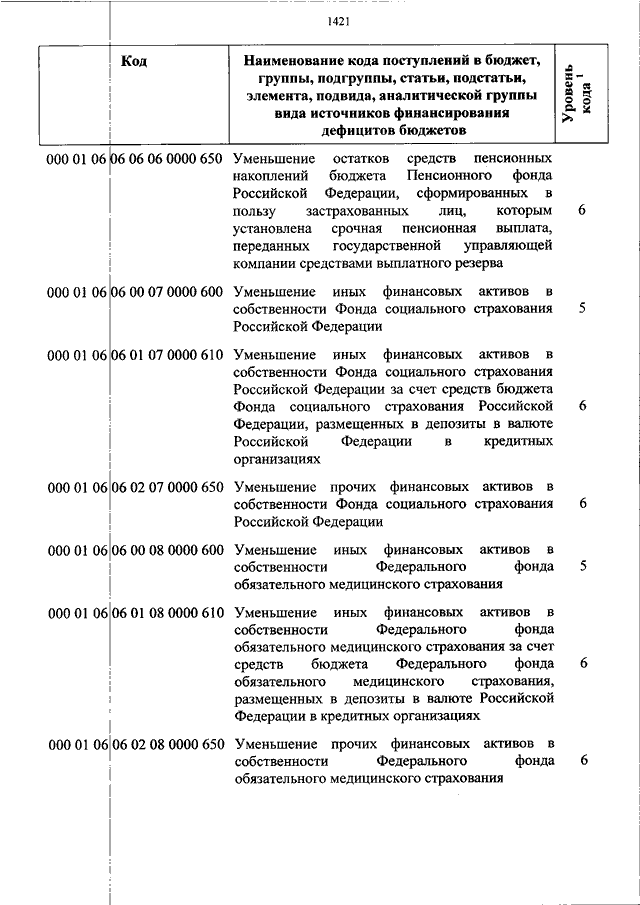 1421

| Код | Наименование кода поступлений в бюджет, группы, подгруппы, статьи, подстатьи, элемента, подвида, аналитической группы вида источников финансирования дефицитов бюджетов | Уровень кода $^1$ |
|---|---|---|
| 000 01 06 06 06 06 0000 650 | Уменьшение остатков средств пенсионных накоплений бюджета Пенсионного фонда Российской Федерации, сформированных в пользу застрахованных лиц, которым установлена срочная пенсионная выплата, переданных государственной управляющей компании средствами выплатного резерва | 6 |
| 000 01 06 06 00 07 0000 600 | Уменьшение иных финансовых активов в собственности Фонда социального страхования Российской Федерации | 5 |
| 000 01 06 06 01 07 0000 610 | Уменьшение иных финансовых активов в собственности Фонда социального страхования Российской Федерации за счет средств бюджета Фонда социального страхования Российской Федерации, размещенных в депозиты в валюте Российской Федерации в кредитных организациях | 6 |
| 000 01 06 06 02 07 0000 650 | Уменьшение прочих финансовых активов в собственности Фонда социального страхования Российской Федерации | 6 |
| 000 01 06 06 00 08 0000 600 | Уменьшение иных финансовых активов в собственности Федерального фонда обязательного медицинского страхования | 5 |
| 000 01 06 06 01 08 0000 610 | Уменьшение иных финансовых активов в собственности Федерального фонда обязательного медицинского страхования за счет средств бюджета Федерального фонда обязательного медицинского страхования, размещенных в депозиты в валюте Российской Федерации в кредитных организациях | 6 |
| 000 01 06 06 02 08 0000 650 | Уменьшение прочих финансовых активов в собственности Федерального фонда обязательного медицинского страхования | 6 |